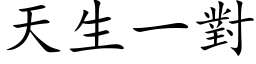 天生一對